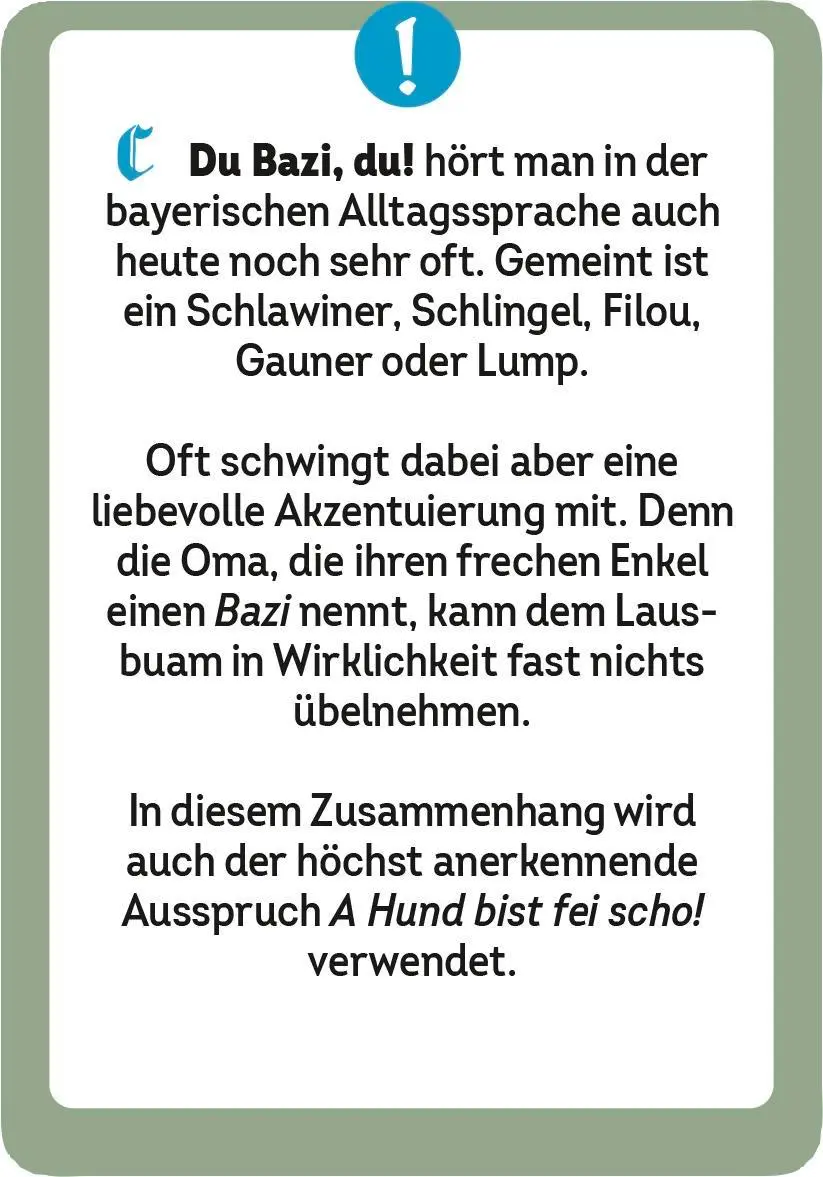 !

C Du Bazi, du! hört man in der bayerischen Alltagssprache auch heute noch sehr oft. Gemeint ist ein Schlawiner, Schlingel, Filou, Gauner oder Lump.

Oft schwingt dabei aber eine liebevolle Akzentuierung mit. Denn die Oma, die ihren frechen Enkel einen Bazi nennt, kann dem Lausbuam in Wirklichkeit fast nichts übelnehmen.

In diesem Zusammenhang wird auch der höchst anerkennende Ausspruch A Hund bist fei scho! verwendet.